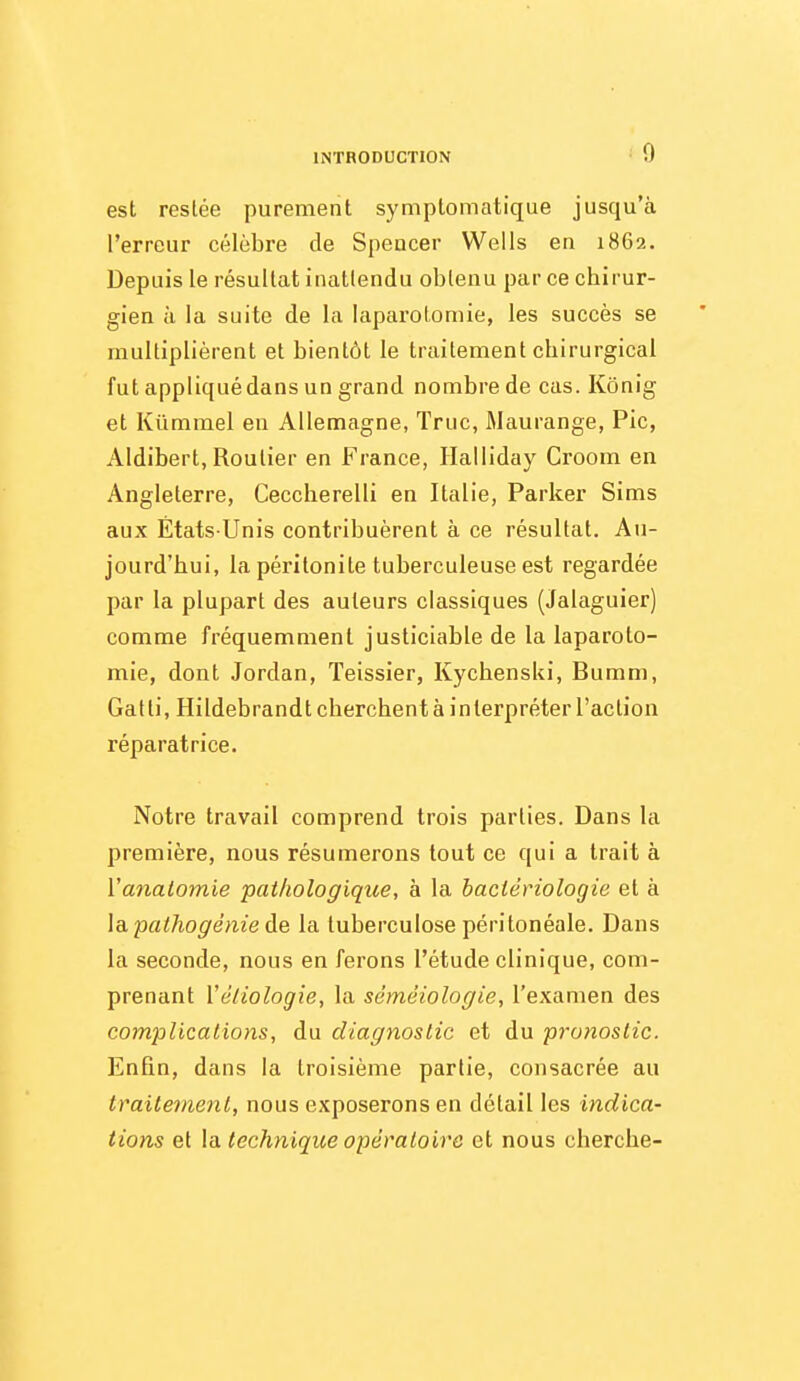 INTRODUCTION 9

est restée purement symptomatique jusqu'à l'erreur célèbre de Spencer Wells en 1862. Depuis le résultat inattendu obtenu par ce chirurgien à la suite de la laparotomie, les succès se multiplièrent et bientôt le traitement chirurgical fut appliqué dans un grand nombre de cas. König et Kümmel en Allemagne, Truc, Maurange, Pic, Aldibert, Routier en France, Halliday Croom en Angleterre, Ceccherelli en Italie, Parker Sims aux États-Unis contribuèrent à ce résultat. Aujourd'hui, la péritonite tuberculeuse est regardée par la plupart des auteurs classiques (Jalaguier) comme fréquemment justiciable de la laparotomie, dont Jordan, Teissier, Kychenski, Bumm, Gatti, Hildebrandt cherchent à interpréter l'action réparatrice.

Notre travail comprend trois parties. Dans la première, nous résumerons tout ce qui a trait à l'anatomie pathologique, à la bactériologie et à la pathogénie de la tuberculose péritonéale. Dans la seconde, nous en ferons l'étude clinique, comprenant l'étiologie, la séméiologie, l'examen des complications, du diagnostic et du pronostic. Enfin, dans la troisième partie, consacrée au traitement, nous exposerons en détail les indications et la technique opératoire et nous cherche-